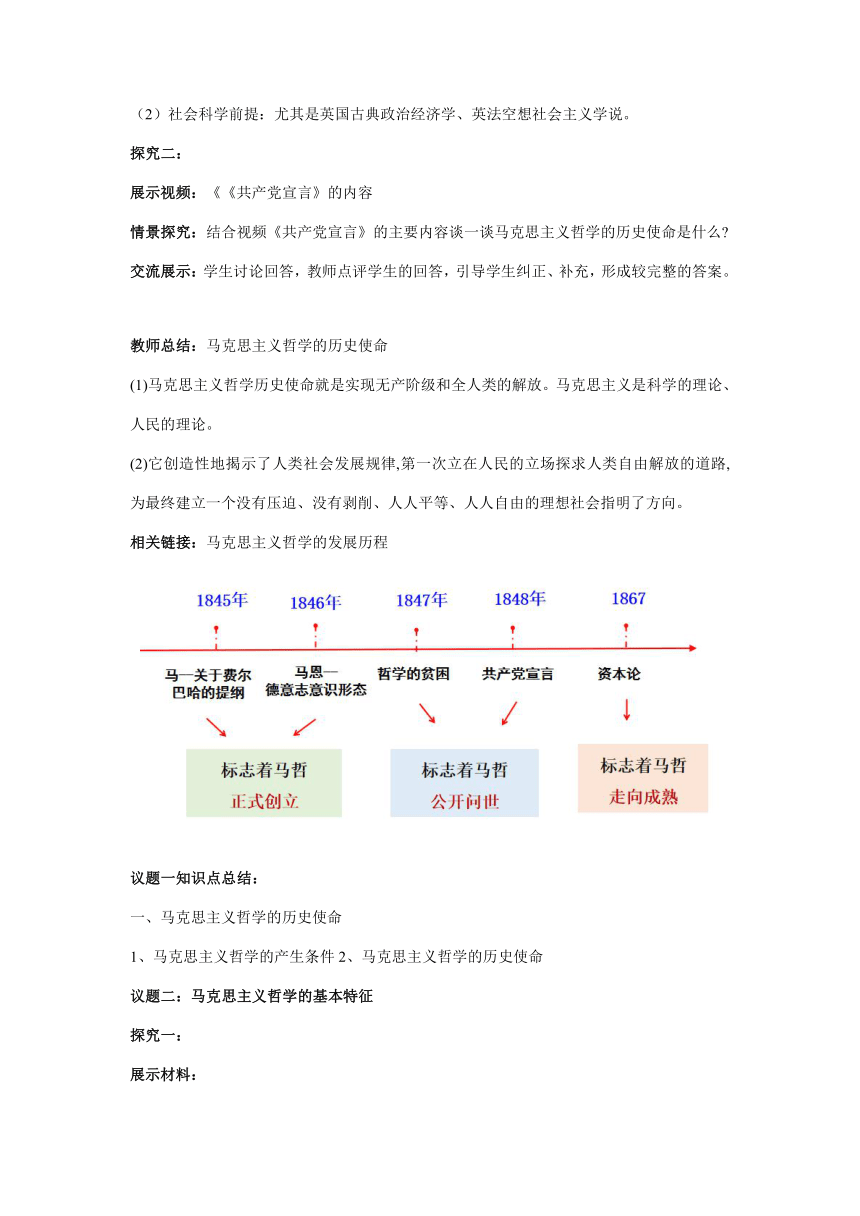 （2）社会科学前提：尤其是英国古典政治经济学、英法空想社会主义学说。

探究二：

展示视频：《《共产党宣言》的内容

情景探究：结合视频《共产党宣言》的主要内容谈一谈马克思主义哲学的历史使命是什么?

交流展示：学生讨论回答，教师点评学生的回答，引导学生纠正、补充，形成较完整的答案。

教师总结：马克思主义哲学的历史使命

(1)马克思主义哲学历史使命就是实现无产阶级和全人类的解放。马克思主义是科学的理论、人民的理论。

(2)它创造性地揭示了人类社会发展规律,第一次立在人民的立场探求人类自由解放的道路,为最终建立一个没有压迫、没有剥削、人人平等、人人自由的理想社会指明了方向。

相关链接：马克思主义哲学的发展历程

1845年
1846年
1847年
1848年
1867

马—关于费尔巴哈的提纲
马恩—德意志意识形态
哲学的贫困
共产党宣言
资本论

标志着马哲 正式创立
标志着马哲 公开问世
标志着马哲 走向成熟

议题一知识点总结：

一、马克思主义哲学的历史使命

1、马克思主义哲学的产生条件 2、马克思主义哲学的历史使命

议题二：马克思主义哲学的基本特征

探究一：

展示材料：